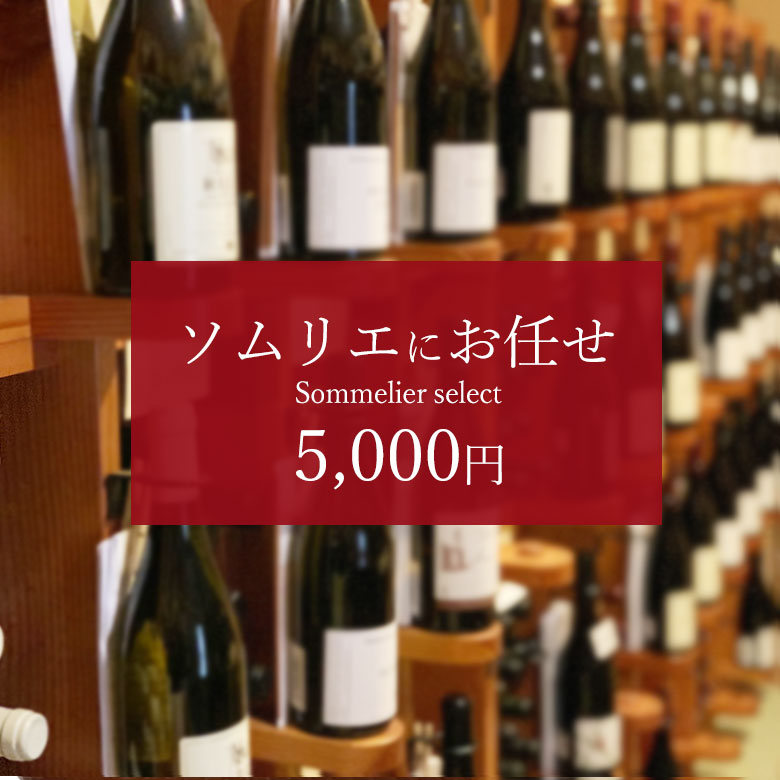 ソムリエにお任せ
Sommelier select
5,000円